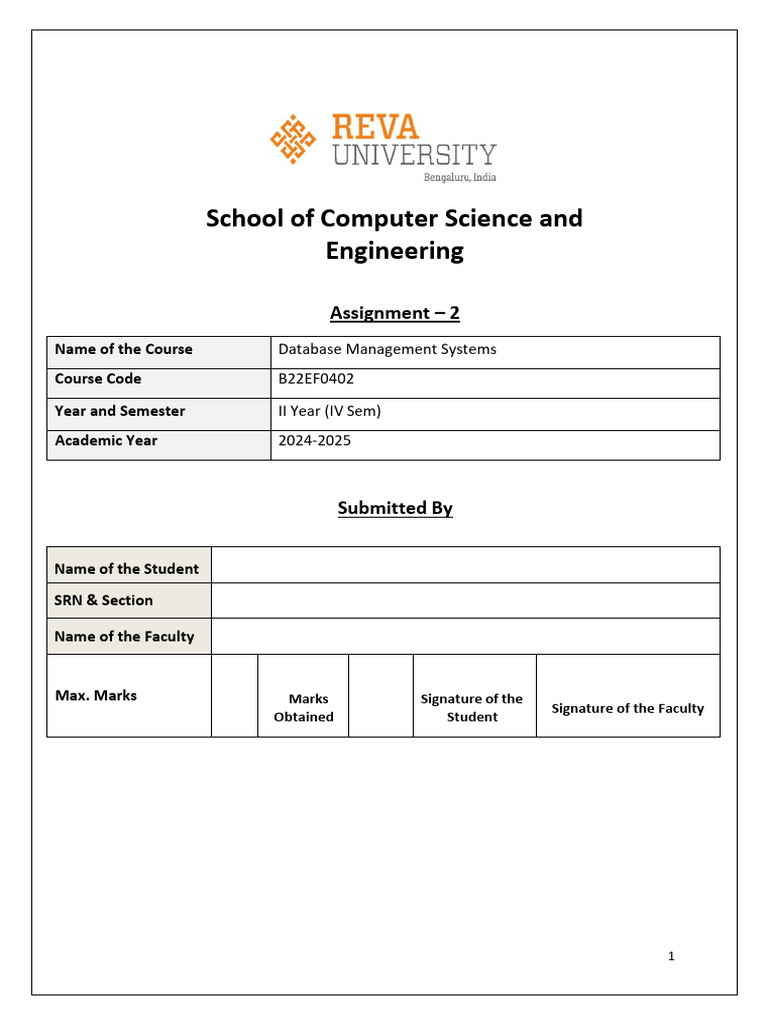 REVA UNIVERSITY
Bengaluru, India

School of Computer Science and Engineering

Assignment – 2

| Name of the Course | Database Management Systems |
|---|---|
| Course Code | B22EF0402 |
| Year and Semester | II Year (IV Sem) |
| Academic Year | 2024-2025 |

Submitted By

| Name of the Student | | | | | |
|---|---|---|---|---|---|
| SRN & Section | | | | | |
| Name of the Faculty | | | | | |
| Max. Marks | | Marks Obtained | | Signature of the Student | Signature of the Faculty |

1